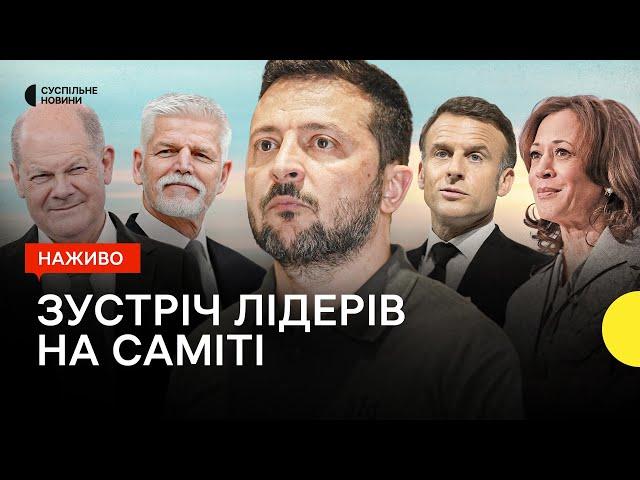 СУСПІЛЬНЕ НОВИНИ

НАЖИВО

ЗУСТРІЧ ЛІДЕРІВ НА САМІТІ